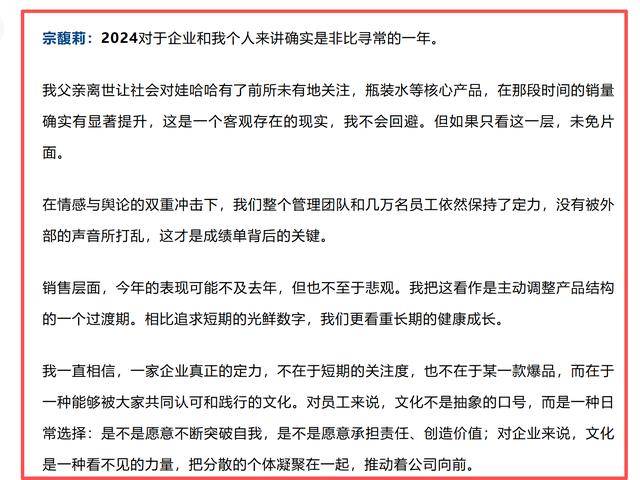 宗馥莉：2024对于企业和我个人来讲确实是非比寻常的一年。

我父亲离世让社会对娃哈哈有了前所未有地关注，瓶装水等核心产品，在那段时间的销量确实有显著提升，这是一个客观存在的现实，我不会回避。但如果只看这一层，未免片面。

在情感与舆论的双重冲击下，我们整个管理团队和几万名员工依然保持了定力，没有被外部的声音所打乱，这才是成绩单背后的关键。

销售层面，今年的表现可能不及去年，但也不至于悲观。我把这看作是主动调整产品结构的一个过渡期。相比追求短期的光鲜数字，我们更看重长期的健康成长。

我一直相信，一家企业真正的定力，不在于短期的关注度，也不在于某一款爆品，而在于一种能够被大家共同认可和践行的文化。对员工来说，文化不是抽象的口号，而是一种日常选择：是不是愿意不断突破自我，是不是愿意承担责任、创造价值；对企业来说，文化是一种看不见的力量，把分散的个体凝聚在一起，推动着公司向前。